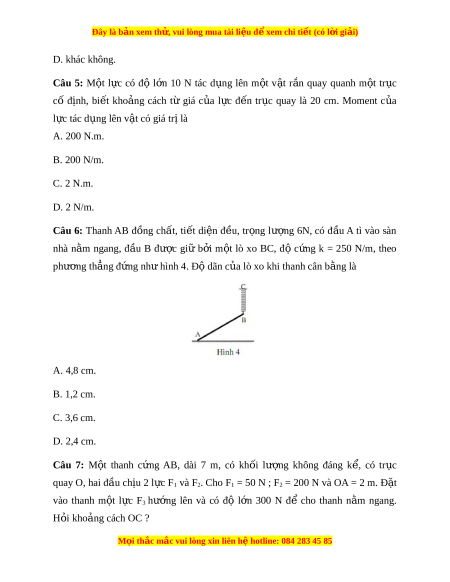 Đây là bản xem thử, vui lòng mua tài liệu để xem chi tiết (có lời giải)

D. khác không.

**Câu 5:** Một lực có độ lớn 10 N tác dụng lên một vật rắn quay quanh một trục cố định, biết khoảng cách từ giá của lực đến trục quay là 20 cm. Moment của lực tác dụng lên vật có giá trị là

A. 200 N.m.

B. 200 N/m.

C. 2 N.m.

D. 2 N/m.

**Câu 6:** Thanh AB đồng chất, tiết diện đều, trọng lượng 6N, có đầu A tì vào sàn nhà nằm ngang, đầu B được giữ bởi một lò xo BC, độ cứng k = 250 N/m, theo phương thẳng đứng như hình 4. Độ dãn của lò xo khi thanh cân bằng là

C

B

A

Hình 4

A. 4,8 cm.

B. 1,2 cm.

C. 3,6 cm.

D. 2,4 cm.

**Câu 7:** Một thanh cứng AB, dài 7 m, có khối lượng không đáng kể, có trục quay O, hai đầu chịu 2 lực $F_1$ và $F_2$. Cho $F_1$ = 50 N ; $F_2$ = 200 N và OA = 2 m. Đặt vào thanh một lực $F_3$ hướng lên và có độ lớn 300 N để cho thanh nằm ngang. Hỏi khoảng cách OC ?

Mọi thắc mắc vui lòng xin liên hệ hotline: 084 283 45 85